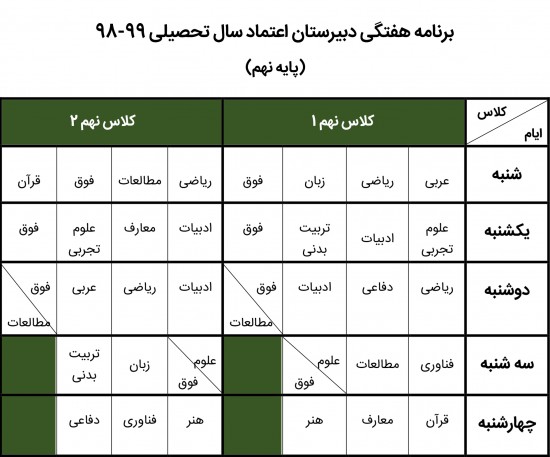 برنامه هفتگی دبیرستان اعتماد سال تحصیلی ۹۹-۹۸

(پایه نهم)

| کلاس / ایام | کلاس نهم ۱ | | | | کلاس نهم ۲ | | | |
|---|---|---|---|---|---|---|---|---|
| شنبه | عربی | ریاضی | زبان | فوق | ریاضی | مطالعات | فوق | قرآن |
| یکشنبه | علوم تجربی | ادبیات | تربیت بدنی | فوق | ادبیات | معارف | علوم تجربی | فوق |
| دوشنبه | ریاضی | دفاعی | ادبیات | فوق / مطالعات | ادبیات | ریاضی | عربی | فوق / مطالعات |
| سه شنبه | فناوری | مطالعات | علوم / فوق | | علوم / فوق | زبان | تربیت بدنی | |
| چهارشنبه | قرآن | معارف | هنر | | هنر | فناوری | دفاعی | |